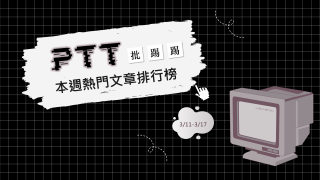 PTT 批踢踢

本週熱門文章排行榜

3/11-3/17